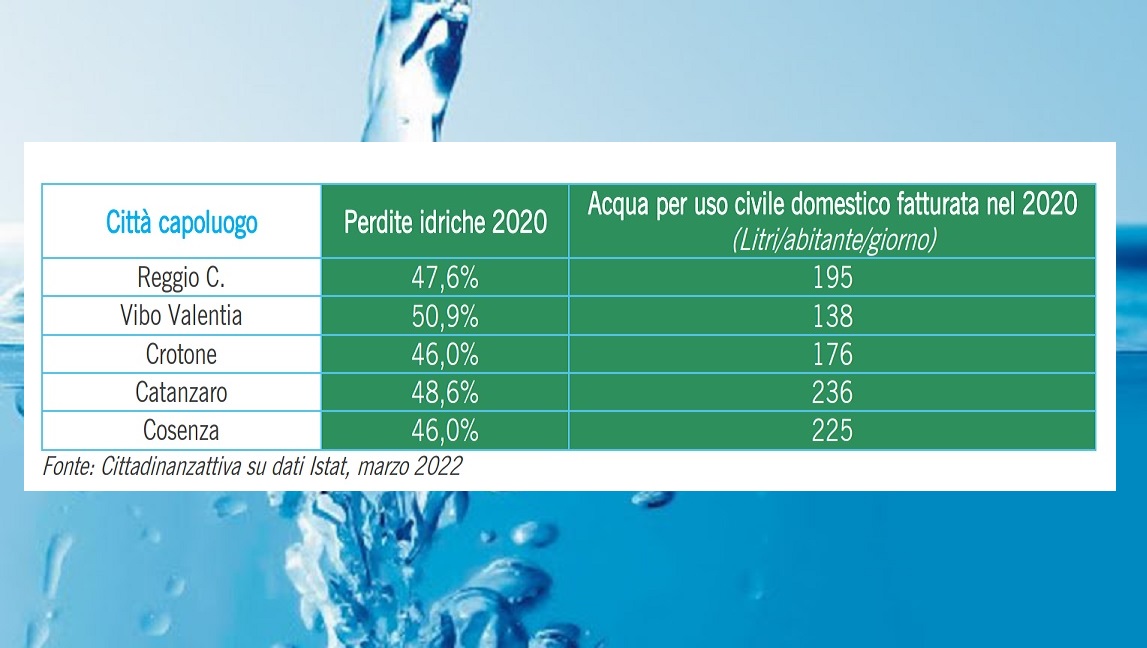 | Città capoluogo | Perdite idriche 2020 | Acqua per uso civile domestico fatturata nel 2020 (Litri/abitante/giorno) |
|---|---|---|
| Reggio C. | 47,6% | 195 |
| Vibo Valentia | 50,9% | 138 |
| Crotone | 46,0% | 176 |
| Catanzaro | 48,6% | 236 |
| Cosenza | 46,0% | 225 |

Fonte: Cittadinanzattiva su dati Istat, marzo 2022